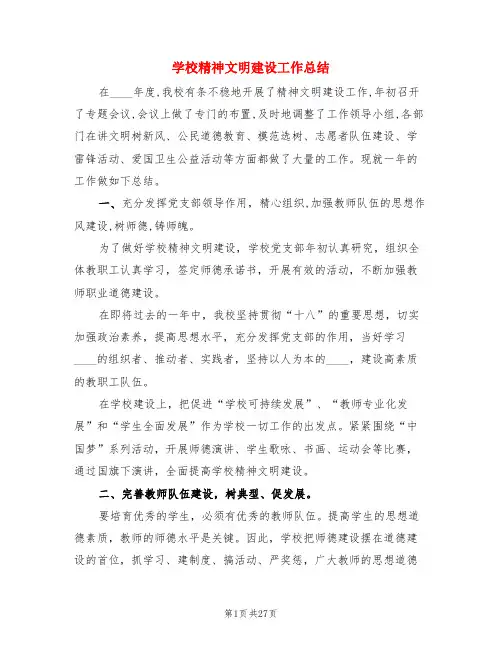 学校精神文明建设工作总结

在____年度,我校有条不稳地开展了精神文明建设工作,年初召开了专题会议,会议上做了专门的布置,及时地调整了工作领导小组,各部门在讲文明树新风、公民道德教育、模范选树、志愿者队伍建设、学雷锋活动、爱国卫生公益活动等方面都做了大量的工作。现就一年的工作做如下总结。

一、充分发挥党支部领导作用,精心组织,加强教师队伍的思想作风建设,树师德,铸师魂。

为了做好学校精神文明建设,学校党支部年初认真研究,组织全体教职工认真学习,签定师德承诺书,开展有效的活动,不断加强教师职业道德建设。

在即将过去的一年中,我校坚持贯彻“十八”的重要思想,切实加强政治素养,提高思想水平,充分发挥党支部的作用,当好学习____的组织者、推动者、实践者,坚持以人为本的____,建设高素质的教职工队伍。

在学校建设上,把促进“学校可持续发展”、“教师专业化发展”和“学生全面发展”作为学校一切工作的出发点。紧紧围绕“中国梦”系列活动,开展师德演讲、学生歌咏、书画、运动会等比赛,通过国旗下演讲,全面提高学校精神文明建设。

二、完善教师队伍建设,树典型、促发展。

要培育优秀的学生,必须有优秀的教师队伍。提高学生的思想道德素质,教师的师德水平是关键。因此,学校把师德建设摆在道德建设的首位,抓学习、建制度、搞活动、严奖惩,广大教师的思想道德

第1页 共27页